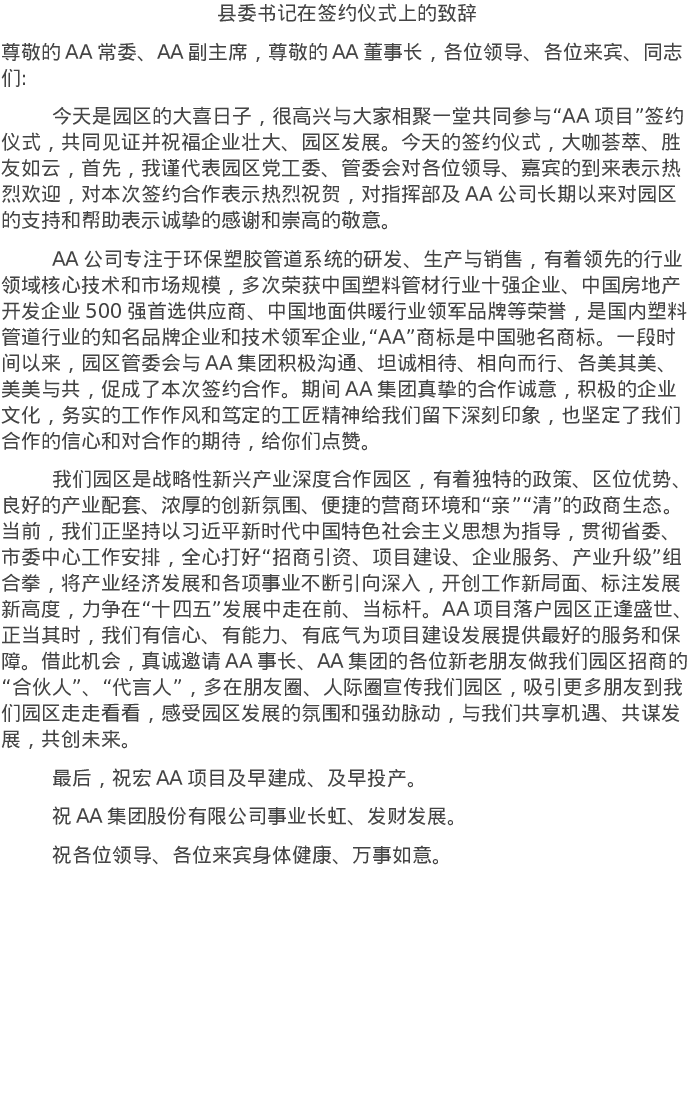 县委书记在签约仪式上的致辞

尊敬的 AA 常委、AA 副主席，尊敬的 AA 董事长，各位领导、各位来宾、同志们:

今天是园区的大喜日子，很高兴与大家相聚一堂共同参与“AA 项目”签约仪式，共同见证并祝福企业壮大、园区发展。今天的签约仪式，大咖荟萃、胜友如云，首先，我谨代表园区党工委、管委会对各位领导、嘉宾的到来表示热烈欢迎，对本次签约合作表示热烈祝贺，对指挥部及 AA 公司长期以来对园区的支持和帮助表示诚挚的感谢和崇高的敬意。

AA 公司专注于环保塑胶管道系统的研发、生产与销售，有着领先的行业领域核心技术和市场规模，多次荣获中国塑料管材行业十强企业、中国房地产开发企业 500 强首选供应商、中国地面供暖行业领军品牌等荣誉，是国内塑料管道行业的知名品牌企业和技术领军企业,“AA”商标是中国驰名商标。一段时间以来，园区管委会与 AA 集团积极沟通、坦诚相待、相向而行、各美其美、美美与共，促成了本次签约合作。期间 AA 集团真挚的合作诚意，积极的企业文化，务实的工作作风和笃定的工匠精神给我们留下深刻印象，也坚定了我们合作的信心和对合作的期待，给你们点赞。

我们园区是战略性新兴产业深度合作园区，有着独特的政策、区位优势、良好的产业配套、浓厚的创新氛围、便捷的营商环境和“亲”“清”的政商生态。当前，我们正坚持以习近平新时代中国特色社会主义思想为指导，贯彻省委、市委中心工作安排，全心打好“招商引资、项目建设、企业服务、产业升级”组合拳，将产业经济发展和各项事业不断引向深入，开创工作新局面、标注发展新高度，力争在“十四五”发展中走在前、当标杆。AA 项目落户园区正逢盛世、正当其时，我们有信心、有能力、有底气为项目建设发展提供最好的服务和保障。借此机会，真诚邀请 AA 事长、AA 集团的各位新老朋友做我们园区招商的“合伙人”、“代言人”，多在朋友圈、人际圈宣传我们园区，吸引更多朋友到我们园区走走看看，感受园区发展的氛围和强劲脉动，与我们共享机遇、共谋发展，共创未来。

最后，祝宏 AA 项目及早建成、及早投产。

祝 AA 集团股份有限公司事业长虹、发财发展。

祝各位领导、各位来宾身体健康、万事如意。